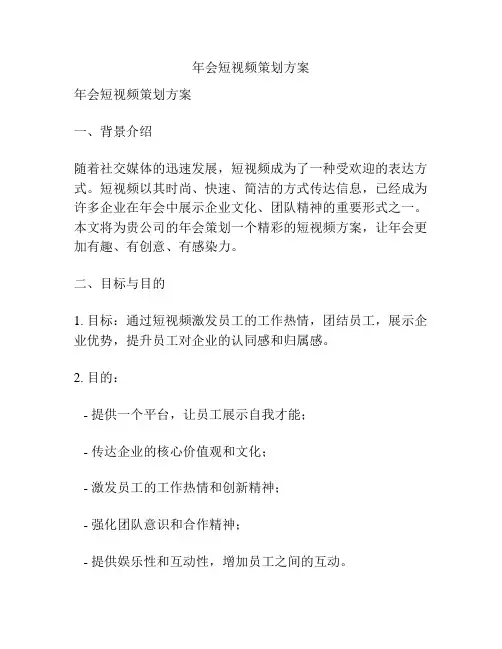 年会短视频策划方案

年会短视频策划方案

一、背景介绍

随着社交媒体的迅速发展，短视频成为了一种受欢迎的表达方式。短视频以其时尚、快速、简洁的方式传达信息，已经成为许多企业在年会中展示企业文化、团队精神的重要形式之一。本文将为贵公司的年会策划一个精彩的短视频方案，让年会更加有趣、有创意、有感染力。

二、目标与目的

1. 目标：通过短视频激发员工的工作热情，团结员工，展示企业优势，提升员工对企业的认同感和归属感。

2. 目的：

- 提供一个平台，让员工展示自我才能；

- 传达企业的核心价值观和文化；

- 激发员工的工作热情和创新精神；

- 强化团队意识和合作精神；

- 提供娱乐性和互动性，增加员工之间的互动。